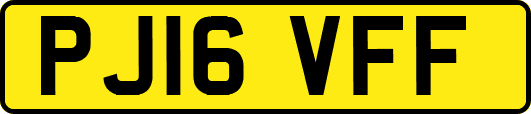 PJ16 VFF